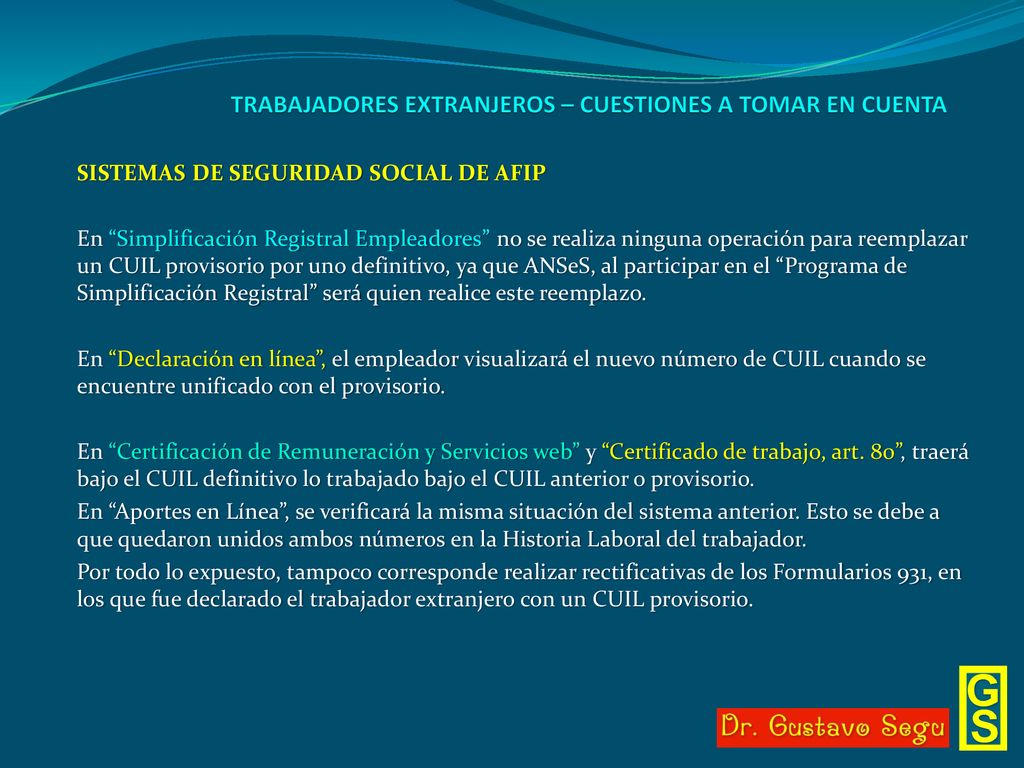 TRABAJADORES EXTRANJEROS – CUESTIONES A TOMAR EN CUENTA

SISTEMAS DE SEGURIDAD SOCIAL DE AFIP

En “Simplificación Registral Empleadores” no se realiza ninguna operación para reemplazar un CUIL provisorio por uno definitivo, ya que ANSeS, al participar en el “Programa de Simplificación Registral” será quien realice este reemplazo.

En “Declaración en línea”, el empleador visualizará el nuevo número de CUIL cuando se encuentre unificado con el provisorio.

En “Certificación de Remuneración y Servicios web” y “Certificado de trabajo, art. 80”, traerá bajo el CUIL definitivo lo trabajado bajo el CUIL anterior o provisorio.
En “Aportes en Línea”, se verificará la misma situación del sistema anterior. Esto se debe a que quedaron unidos ambos números en la Historia Laboral del trabajador.
Por todo lo expuesto, tampoco corresponde realizar rectificativas de los Formularios 931, en los que fue declarado el trabajador extranjero con un CUIL provisorio.

Dr. Gustavo Segu

GS